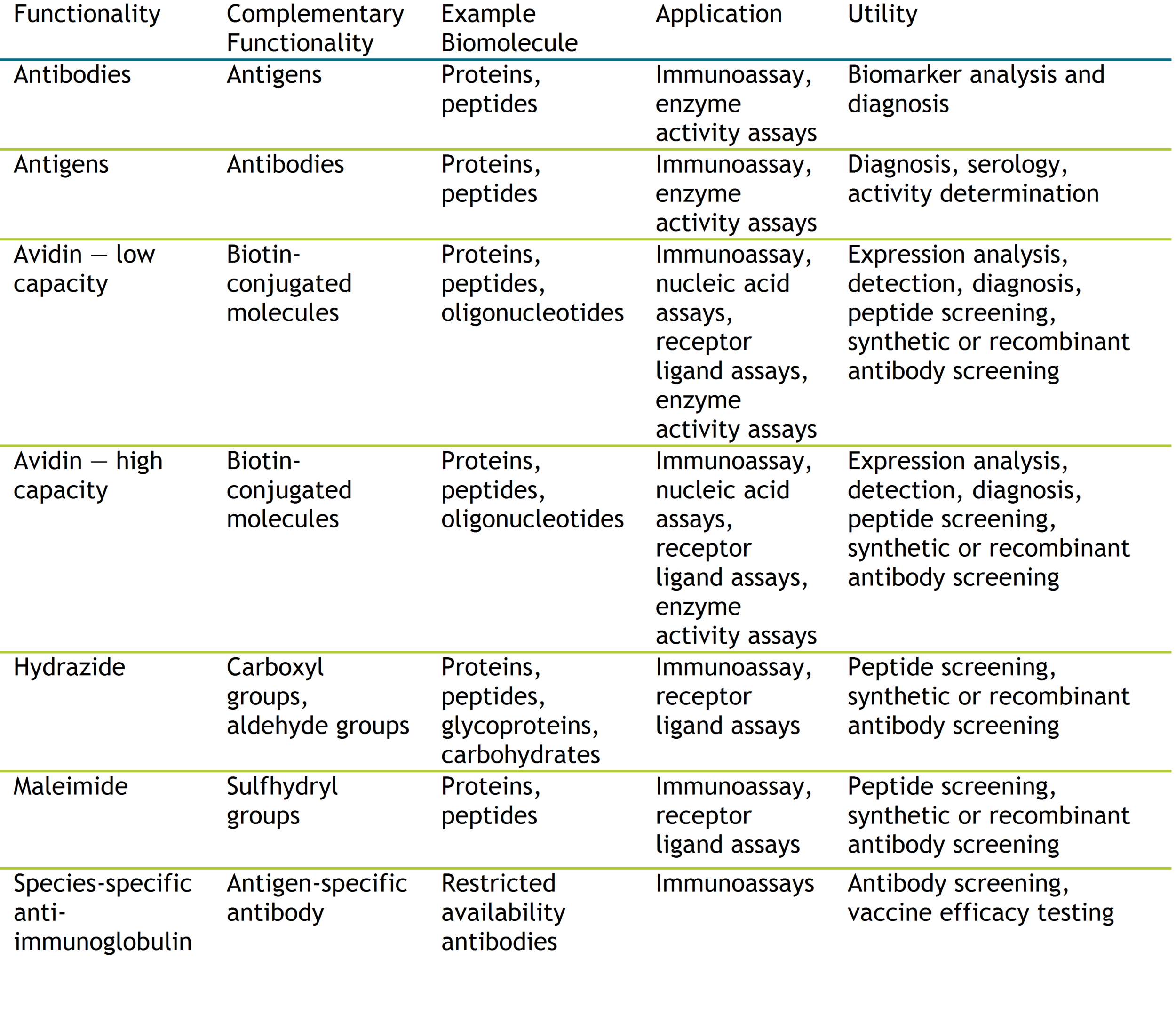 | Functionality | Complementary Functionality | Example Biomolecule | Application | Utility |
|---|---|---|---|---|
| Antibodies | Antigens | Proteins, peptides | Immunoassay, enzyme activity assays | Biomarker analysis and diagnosis |
| Antigens | Antibodies | Proteins, peptides | Immunoassay, enzyme activity assays | Diagnosis, serology, activity determination |
| Avidin — low capacity | Biotin-conjugated molecules | Proteins, peptides, oligonucleotides | Immunoassay, nucleic acid assays, receptor ligand assays, enzyme activity assays | Expression analysis, detection, diagnosis, peptide screening, synthetic or recombinant antibody screening |
| Avidin — high capacity | Biotin-conjugated molecules | Proteins, peptides, oligonucleotides | Immunoassay, nucleic acid assays, receptor ligand assays, enzyme activity assays | Expression analysis, detection, diagnosis, peptide screening, synthetic or recombinant antibody screening |
| Hydrazide | Carboxyl groups, aldehyde groups | Proteins, peptides, glycoproteins, carbohydrates | Immunoassay, receptor ligand assays | Peptide screening, synthetic or recombinant antibody screening |
| Maleimide | Sulfhydryl groups | Proteins, peptides | Immunoassay, receptor ligand assays | Peptide screening, synthetic or recombinant antibody screening |
| Species-specific anti-immunoglobulin | Antigen-specific antibody | Restricted availability antibodies | Immunoassays | Antibody screening, vaccine efficacy testing |